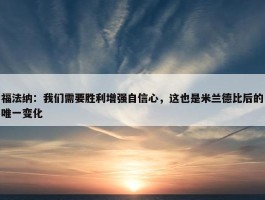 福法纳：我们需要胜利增强自信心，这也是米兰德比后的唯一变化